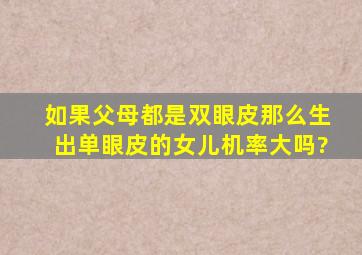 如果父母都是双眼皮那么生出单眼皮的女儿机率大吗?